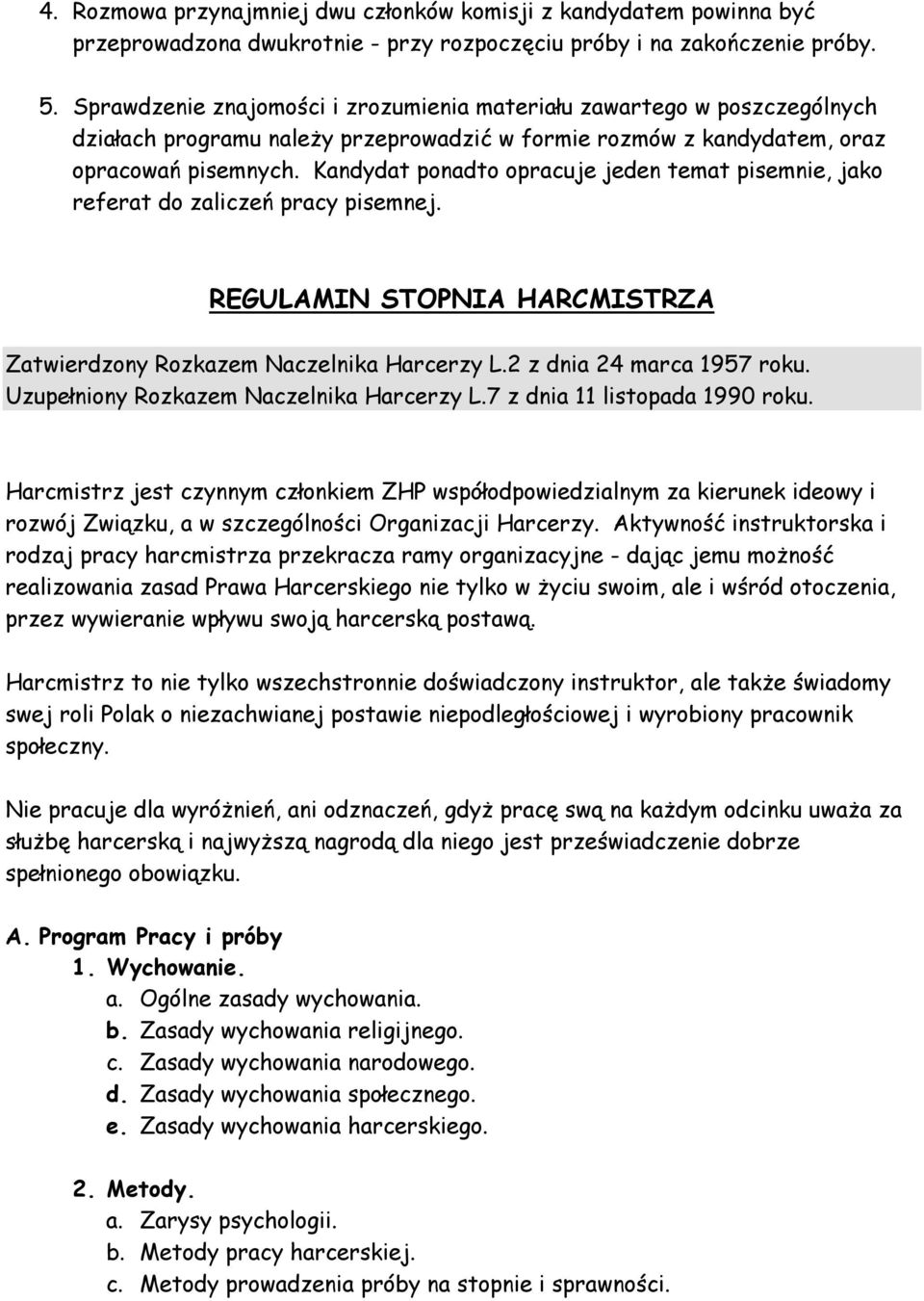 4. Rozmowa przynajmniej dwu członków komisji z kandydatem powinna być przeprowadzona dwukrotnie - przy rozpoczęciu próby i na zakończenie próby.

5. Sprawdzenie znajomości i zrozumienia materiału zawartego w poszczególnych działach programu należy przeprowadzić w formie rozmów z kandydatem, oraz opracowań pisemnych. Kandydat ponadto opracuje jeden temat pisemnie, jako referat do zaliczeń pracy pisemnej.

REGULAMIN STOPNIA HARCMISTRZA

Zatwierdzony Rozkazem Naczelnika Harcerzy L.2 z dnia 24 marca 1957 roku. Uzupełniony Rozkazem Naczelnika Harcerzy L.7 z dnia 11 listopada 1990 roku.

Harcmistrz jest czynnym członkiem ZHP współodpowiedzialnym za kierunek ideowy i rozwój Związku, a w szczególności Organizacji Harcerzy. Aktywność instruktorska i rodzaj pracy harcmistrza przekracza ramy organizacyjne - dając jemu możność realizowania zasad Prawa Harcerskiego nie tylko w życiu swoim, ale i wśród otoczenia, przez wywieranie wpływu swoją harcerską postawą.

Harcmistrz to nie tylko wszechstronnie doświadczony instruktor, ale także świadomy swej roli Polak o niezachwianej postawie niepodległościowej i wyrobiony pracownik społeczny.

Nie pracuje dla wyróżnień, ani odznaczeń, gdyż pracę swą na każdym odcinku uważa za służbę harcerską i najwyższą nagrodą dla niego jest przeświadczenie dobrze spełnionego obowiązku.

A. Program Pracy i próby
1. Wychowanie.
a. Ogólne zasady wychowania.
b. Zasady wychowania religijnego.
c. Zasady wychowania narodowego.
d. Zasady wychowania społecznego.
e. Zasady wychowania harcerskiego.

2. Metody.
a. Zarysy psychologii.
b. Metody pracy harcerskiej.
c. Metody prowadzenia próby na stopnie i sprawności.